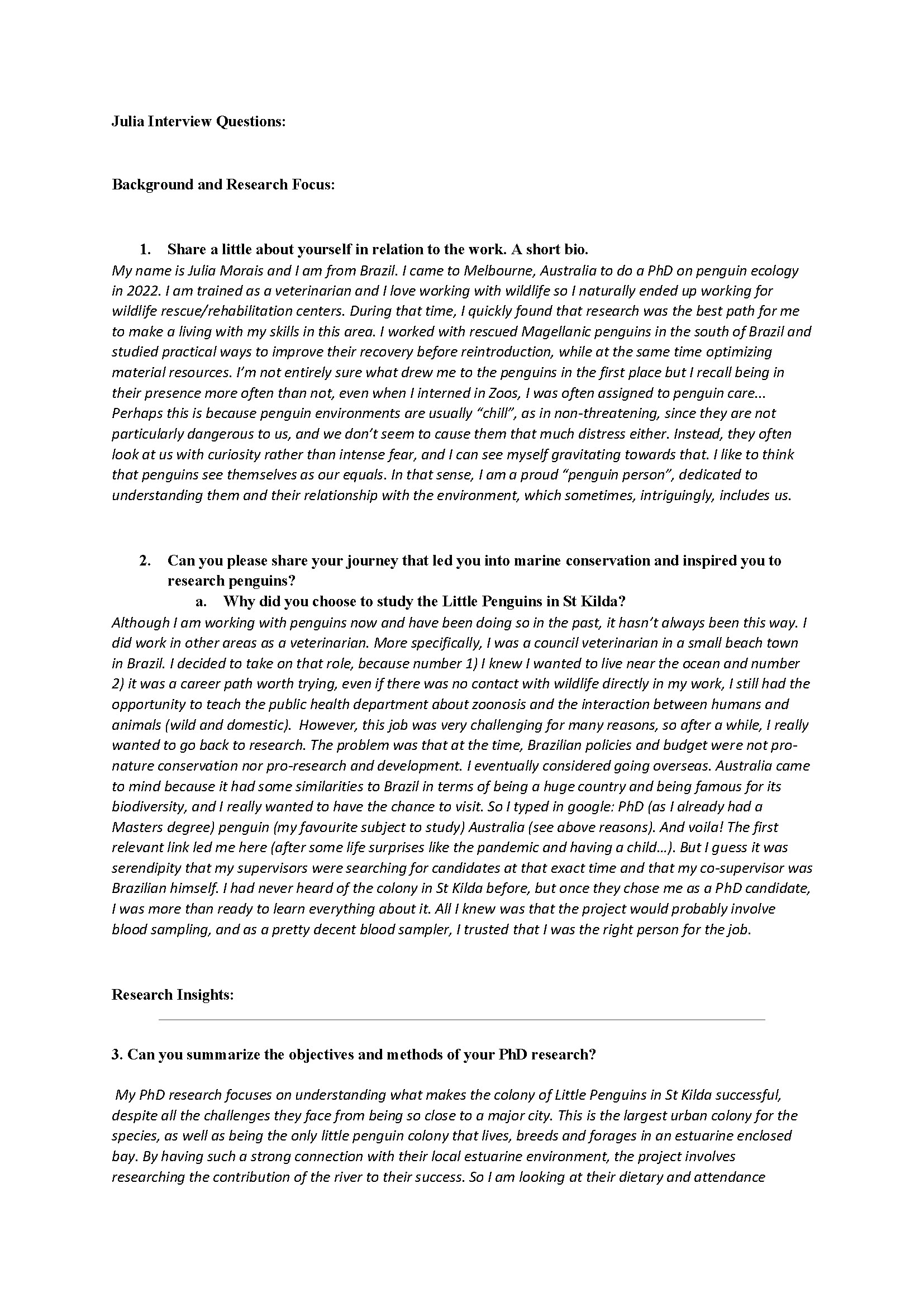 Julia Interview Questions:

Background and Research Focus:

1. Share a little about yourself in relation to the work. A short bio.

My name is Julia Morais and I am from Brazil. I came to Melbourne, Australia to do a PhD on penguin ecology in 2022. I am trained as a veterinarian and I love working with wildlife so I naturally ended up working for wildlife rescue/rehabilitation centers. During that time, I quickly found that research was the best path for me to make a living with my skills in this area. I worked with rescued Magellanic penguins in the south of Brazil and studied practical ways to improve their recovery before reintroduction, while at the same time optimizing material resources. I'm not entirely sure what drew me to the penguins in the first place but I recall being in their presence more often than not, even when I interned in Zoos, I was often assigned to penguin care... Perhaps this is because penguin environments are usually "chill", as in non-threatening, since they are not particularly dangerous to us, and we don't seem to cause them that much distress either. Instead, they often look at us with curiosity rather than intense fear, and I can see myself gravitating towards that. I like to think that penguins see themselves as our equals. In that sense, I am a proud "penguin person", dedicated to understanding them and their relationship with the environment, which sometimes, intriguingly, includes us.

2. Can you please share your journey that led you into marine conservation and inspired you to research penguins?

a. Why did you choose to study the Little Penguins in St Kilda?

Although I am working with penguins now and have been doing so in the past, it hasn't always been this way. I did work in other areas as a veterinarian. More specifically, I was a council veterinarian in a small beach town in Brazil. I decided to take on that role, because number 1) I knew I wanted to live near the ocean and number 2) it was a career path worth trying, even if there was no contact with wildlife directly in my work, I still had the opportunity to teach the public health department about zoonosis and the interaction between humans and animals (wild and domestic). However, this job was very challenging for many reasons, so after a while, I really wanted to go back to research. The problem was that at the time, Brazilian policies and budget were not pro-nature conservation nor pro-research and development. I eventually considered going overseas. Australia came to mind because it had some similarities to Brazil in terms of being a huge country and being famous for its biodiversity, and I really wanted to have the chance to visit. So I typed in google: PhD (as I already had a Masters degree) penguin (my favourite subject to study) Australia (see above reasons). And voila! The first relevant link led me here (after some life surprises like the pandemic and having a child...). But I guess it was serendipity that my supervisors were searching for candidates at that exact time and that my co-supervisor was Brazilian himself. I had never heard of the colony in St Kilda before, but once they chose me as a PhD candidate, I was more than ready to learn everything about it. All I knew was that the project would probably involve blood sampling, and as a pretty decent blood sampler, I trusted that I was the right person for the job.

Research Insights:

3. Can you summarize the objectives and methods of your PhD research?

My PhD research focuses on understanding what makes the colony of Little Penguins in St Kilda successful, despite all the challenges they face from being so close to a major city. This is the largest urban colony for the species, as well as being the only little penguin colony that lives, breeds and forages in an estuarine enclosed bay. By having such a strong connection with their local estuarine environment, the project involves researching the contribution of the river to their success. So I am looking at their dietary and attendance